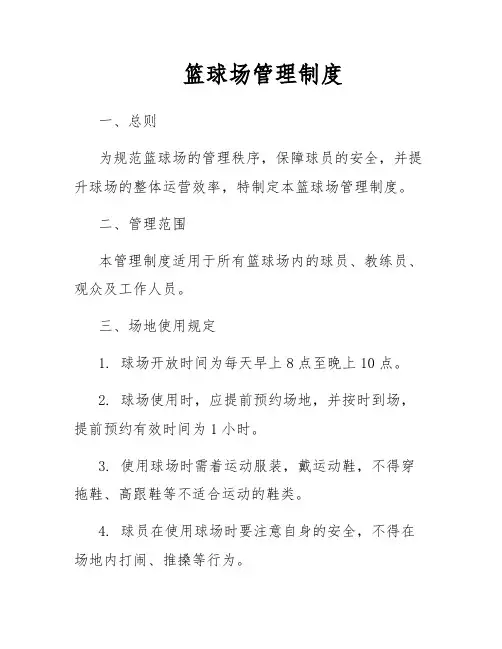 篮球场管理制度

一、总则

为规范篮球场的管理秩序，保障球员的安全，并提升球场的整体运营效率，特制定本篮球场管理制度。

二、管理范围

本管理制度适用于所有篮球场内的球员、教练员、观众及工作人员。

三、场地使用规定

1. 球场开放时间为每天早上 8 点至晚上 10 点。

2. 球场使用时，应提前预约场地，并按时到场，提前预约有效时间为 1 小时。

3. 使用球场时需着运动服装，戴运动鞋，不得穿拖鞋、高跟鞋等不适合运动的鞋类。

4. 球员在使用球场时要注意自身的安全，不得在场地内打闹、推搡等行为。